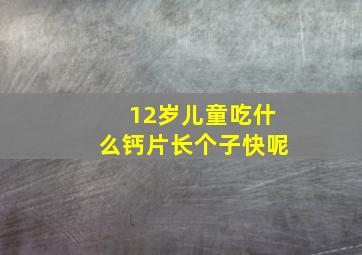 12岁儿童吃什么钙片长个子快呢